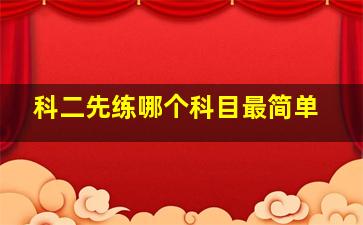 科二先练哪个科目最简单